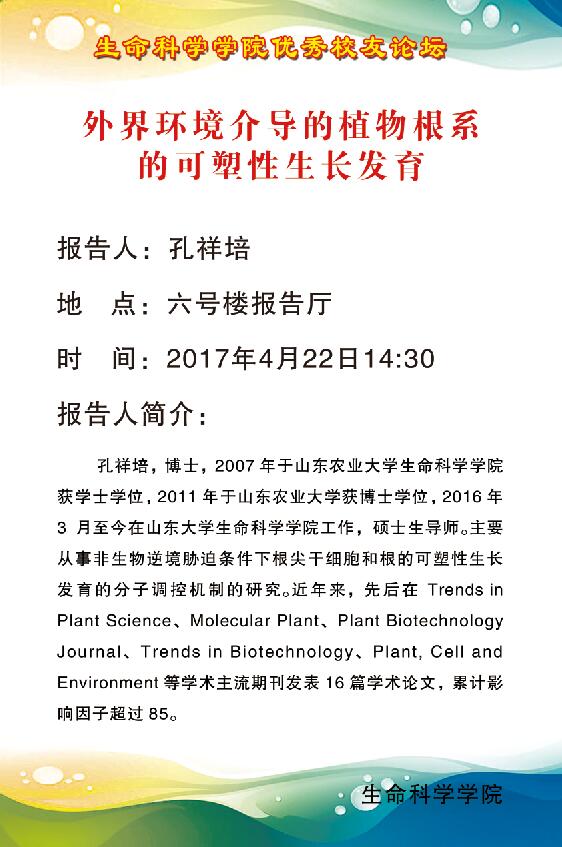 生命科学学院优秀校友论坛

外界环境介导的植物根系的可塑性生长发育

报告人：孔祥培

地　点：六号楼报告厅

时　间：2017年4月22日14:30

报告人简介：

孔祥培，博士，2007 年于山东农业大学生命科学学院获学士学位，2011 年于山东农业大学获博士学位，2016 年 3 月至今在山东大学生命科学学院工作，硕士生导师。主要从事非生物逆境胁迫条件下根尖干细胞和根的可塑性生长发育的分子调控机制的研究。近年来，先后在 Trends in Plant Science、Molecular Plant、Plant Biotechnology Journal、Trends in Biotechnology、Plant, Cell and Environment 等学术主流期刊发表 16 篇学术论文，累计影响因子超过 85。

生命科学学院